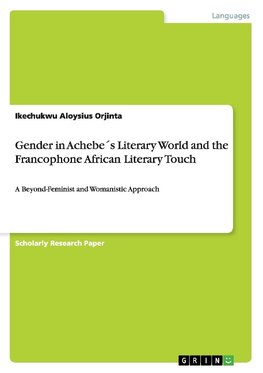 Languages

Ikechukwu Aloysius Orjinta

Gender in Achebe´s Literary World and the Francophone African Literary Touch

A Beyond-Feminist and Womanistic Approach

Scholarly Research Paper

GRIN